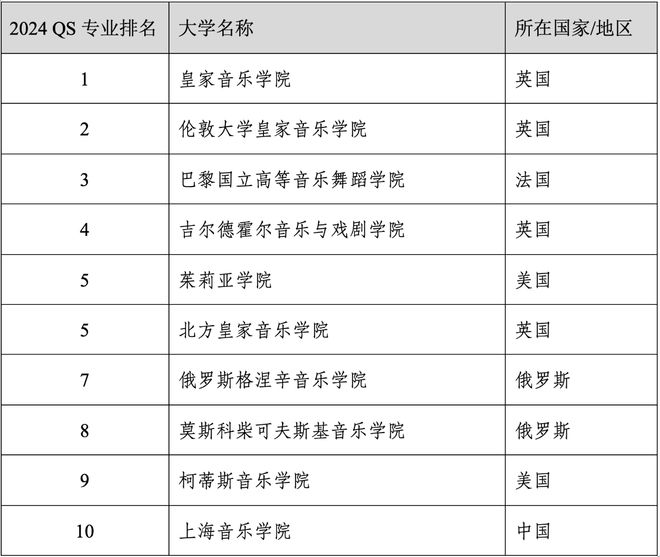 | 2024 QS 专业排名 | 大学名称 | 所在国家/地区 |
|---|---|---|
| 1 | 皇家音乐学院 | 英国 |
| 2 | 伦敦大学皇家音乐学院 | 英国 |
| 3 | 巴黎国立高等音乐舞蹈学院 | 法国 |
| 4 | 吉尔德霍尔音乐与戏剧学院 | 英国 |
| 5 | 茱莉亚学院 | 美国 |
| 5 | 北方皇家音乐学院 | 英国 |
| 7 | 俄罗斯格涅辛音乐学院 | 俄罗斯 |
| 8 | 莫斯科柴可夫斯基音乐学院 | 俄罗斯 |
| 9 | 柯蒂斯音乐学院 | 美国 |
| 10 | 上海音乐学院 | 中国 |